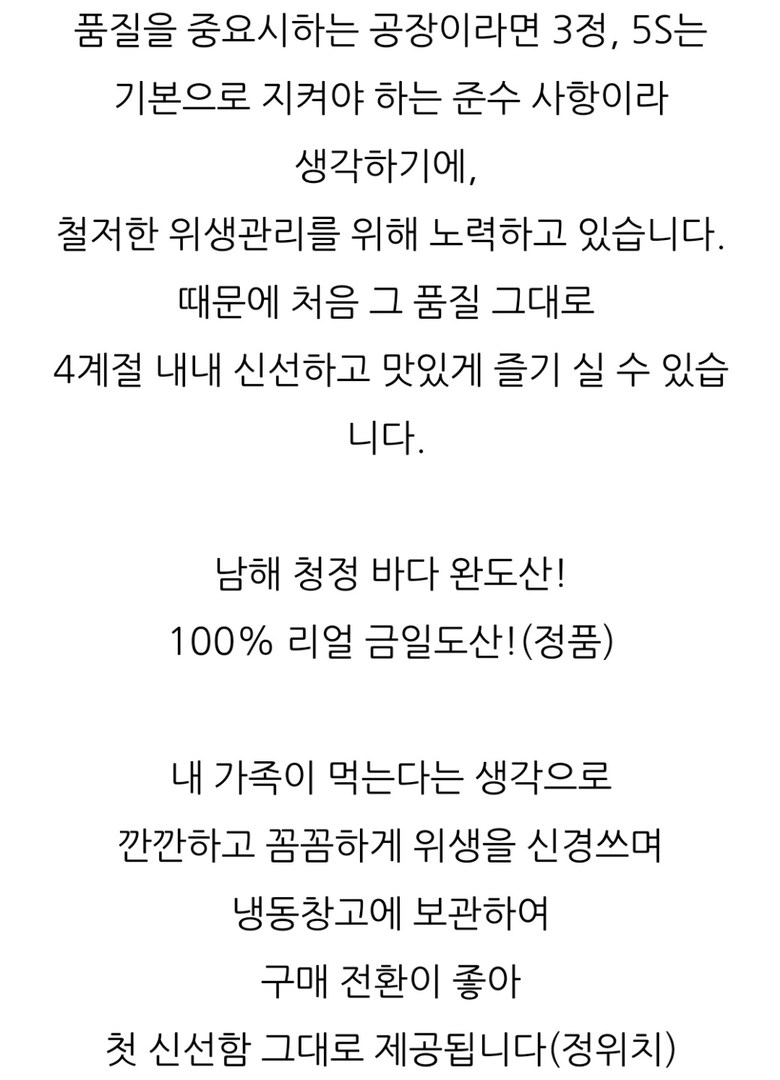 품질을 중요시하는 공장이라면 3정, 5S는 기본으로 지켜야 하는 준수 사항이라 생각하기에,
철저한 위생관리를 위해 노력하고 있습니다.
때문에 처음 그 품질 그대로
4계절 내내 신선하고 맛있게 즐기 실 수 있습니다.

남해 청정 바다 완도산!
100% 리얼 금일도산!(정품)

내 가족이 먹는다는 생각으로
깐깐하고 꼼꼼하게 위생을 신경쓰며
냉동창고에 보관하여
구매 전환이 좋아
첫 신선함 그대로 제공됩니다(정위치)